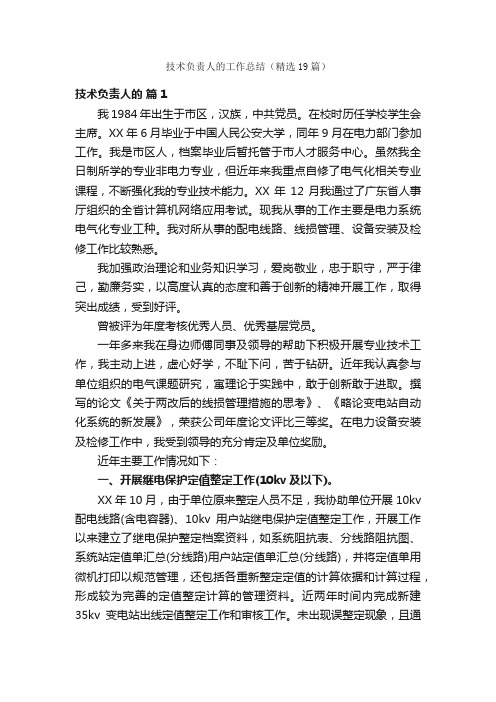 技术负责人的工作总结（精选19篇）

技术负责人的 篇1

我1984年出生于市区，汉族，中共党员。在校时历任学校学生会主席。XX年6月毕业于中国人民公安大学，同年9月在电力部门参加工作。我是市区人，档案毕业后暂托管于市人才服务中心。虽然我全日制所学的专业非电力专业，但近年来我重点自修了电气化相关专业课程，不断强化我的专业技术能力。XX年12月我通过了广东省人事厅组织的全省计算机网络应用考试。现我从事的工作主要是电力系统电气化专业工种。我对所从事的配电线路、线损管理、设备安装及检修工作比较熟悉。

我加强政治理论和业务知识学习，爱岗敬业，忠于职守，严于律己，勤廉务实，以高度认真的态度和善于创新的精神开展工作，取得突出成绩，受到好评。

曾被评为年度考核优秀人员、优秀基层党员。

一年多来我在身边师傅同事及领导的帮助下积极开展专业技术工作，我主动上进，虚心好学，不耻下问，苦于钻研。近年我认真参与单位组织的电气课题研究，寓理论于实践中，敢于创新敢于进取。撰写的论文《关于两改后的线损管理措施的思考》、《略论变电站自动化系统的新发展》，荣获公司年度论文评比三等奖。在电力设备安装及检修工作中，我受到领导的充分肯定及单位奖励。

近年主要工作情况如下：

一、开展继电保护定值整定工作(10kv及以下)。

XX年10月，由于单位原来整定人员不足，我协助单位开展10kv配电线路(含电容器)、10kv用户站继电保护定值整定工作，开展工作以来建立了继电保护整定档案资料，如系统阻抗表、分线路阻抗图、系统站定值单汇总(分线路)用户站定值单汇总(分线路)，并将定值单用微机打印以规范管理，还包括各重新整定定值的计算依据和计算过程，形成较为完善的定值整定计算的管理资料。近两年时间内完成新建35kv变电站出线定值整定工作和审核工作。未出现误整定现象，且通